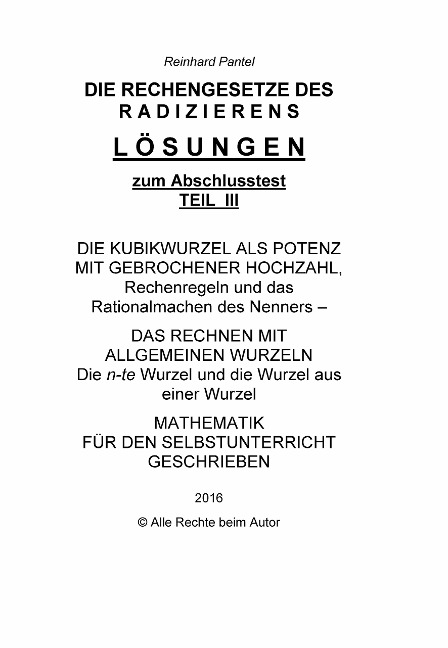 Reinhard Pantel

DIE RECHENGESETZE DES RADIZIERENS

LÖSUNGEN

zum Abschlusstest
TEIL III

DIE KUBIKWURZEL ALS POTENZ MIT GEBROCHENER HOCHZAHL, Rechenregeln und das Rationalmachen des Nenners –

DAS RECHNEN MIT ALLGEMEINEN WURZELN
Die n-te Wurzel und die Wurzel aus einer Wurzel

MATHEMATIK FÜR DEN SELBSTUNTERRICHT GESCHRIEBEN

2016

© Alle Rechte beim Autor